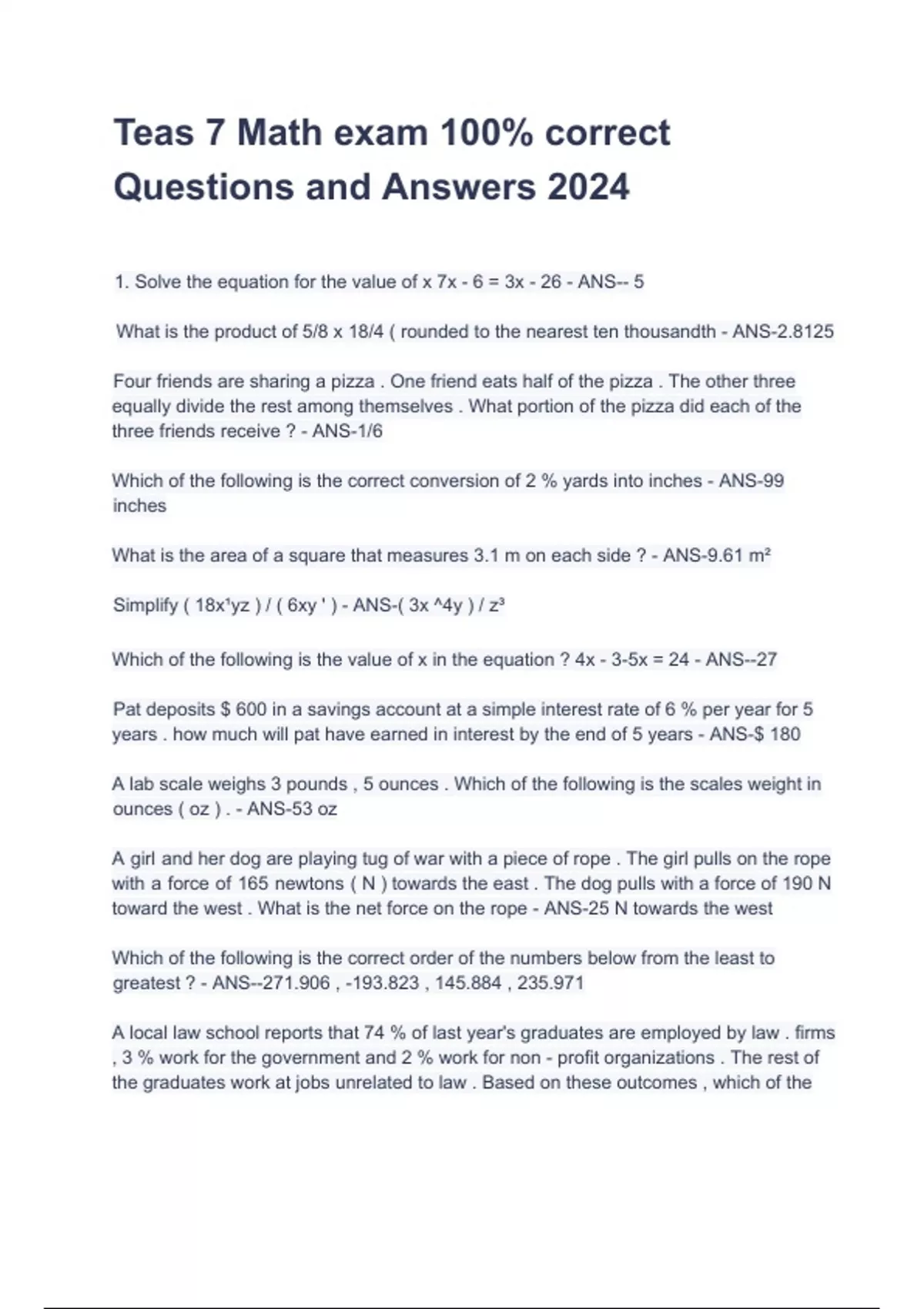 Teas 7 Math exam 100% correct Questions and Answers 2024

1. Solve the equation for the value of x 7x - 6 = 3x - 26 - ANS-- 5

What is the product of 5/8 x 18/4 ( rounded to the nearest ten thousandth - ANS-2.8125

Four friends are sharing a pizza . One friend eats half of the pizza . The other three equally divide the rest among themselves . What portion of the pizza did each of the three friends receive ? - ANS-1/6

Which of the following is the correct conversion of 2 % yards into inches - ANS-99 inches

What is the area of a square that measures 3.1 m on each side ? - ANS-9.61 m²

Simplify ( 18x¹yz ) / ( 6xy ' ) - ANS-( 3x ^4y ) / z³

Which of the following is the value of x in the equation ? 4x - 3-5x = 24 - ANS--27

Pat deposits $ 600 in a savings account at a simple interest rate of 6 % per year for 5 years . how much will pat have earned in interest by the end of 5 years - ANS-$ 180

A lab scale weighs 3 pounds , 5 ounces . Which of the following is the scales weight in ounces ( oz ) . - ANS-53 oz

A girl and her dog are playing tug of war with a piece of rope . The girl pulls on the rope with a force of 165 newtons ( N ) towards the east . The dog pulls with a force of 190 N toward the west . What is the net force on the rope - ANS-25 N towards the west

Which of the following is the correct order of the numbers below from the least to greatest ? - ANS--271.906 , -193.823 , 145.884 , 235.971

A local law school reports that 74 % of last year's graduates are employed by law . firms , 3 % work for the government and 2 % work for non - profit organizations . The rest of the graduates work at jobs unrelated to law . Based on these outcomes , which of the